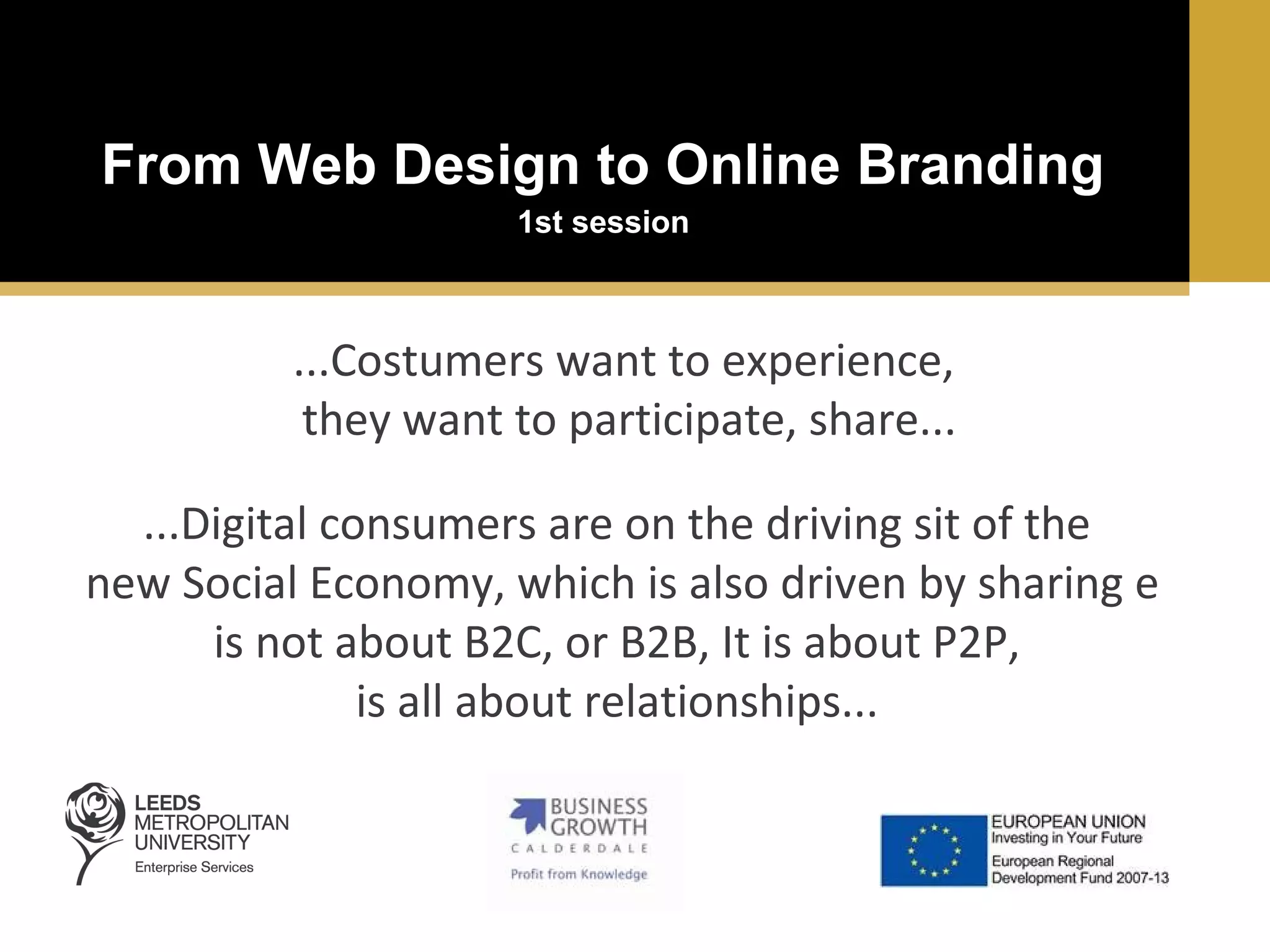 From Web Design to Online Branding
1st session

...Costumers want to experience, they want to participate, share...

...Digital consumers are on the driving sit of the new Social Economy, which is also driven by sharing e is not about B2C, or B2B, It is about P2P, is all about relationships...

LEEDS
METROPOLITAN
UNIVERSITY
Enterprise Services

BUSINESS
GROWTH
CALDERDALE
Profit from Knowledge

EUROPEAN UNION
Investing in Your Future
European Regional
Development Fund 2007-13